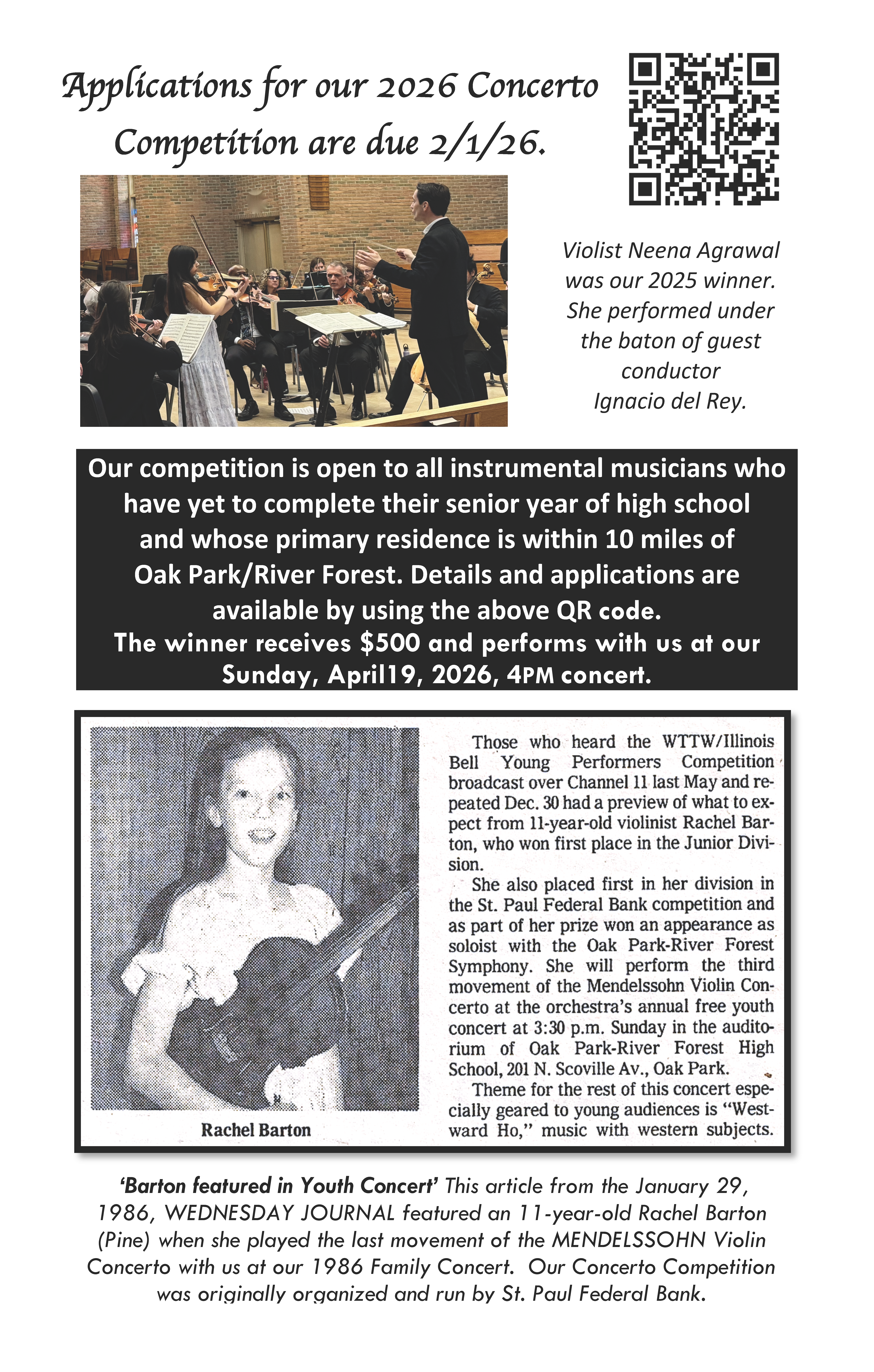 Applications for our 2026 Concerto Competition are due 2/1/26.

Violist Neena Agrawal was our 2025 winner. She performed under the baton of guest conductor Ignacio del Rey.

Our competition is open to all instrumental musicians who have yet to complete their senior year of high school and whose primary residence is within 10 miles of Oak Park/River Forest. Details and applications are available by using the above QR code.
The winner receives $500 and performs with us at our Sunday, April19, 2026, 4PM concert.

Rachel Barton

Those who heard the WTTW/Illinois Bell Young Performers Competition broadcast over Channel 11 last May and repeated Dec. 30 had a preview of what to expect from 11-year-old violinist Rachel Barton, who won first place in the Junior Division.

She also placed first in her division in the St. Paul Federal Bank competition and as part of her prize won an appearance as soloist with the Oak Park-River Forest Symphony. She will perform the third movement of the Mendelssohn Violin Concerto at the orchestra's annual free youth concert at 3:30 p.m. Sunday in the auditorium of Oak Park-River Forest High School, 201 N. Scoville Av., Oak Park.

Theme for the rest of this concert especially geared to young audiences is "Westward Ho," music with western subjects.

'Barton featured in Youth Concert' This article from the January 29, 1986, WEDNESDAY JOURNAL featured an 11-year-old Rachel Barton (Pine) when she played the last movement of the MENDELSSOHN Violin Concerto with us at our 1986 Family Concert. Our Concerto Competition was originally organized and run by St. Paul Federal Bank.